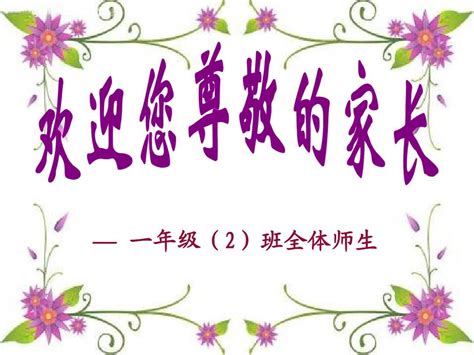 欢迎您尊敬的家长

— 一年级（2）班全体师生